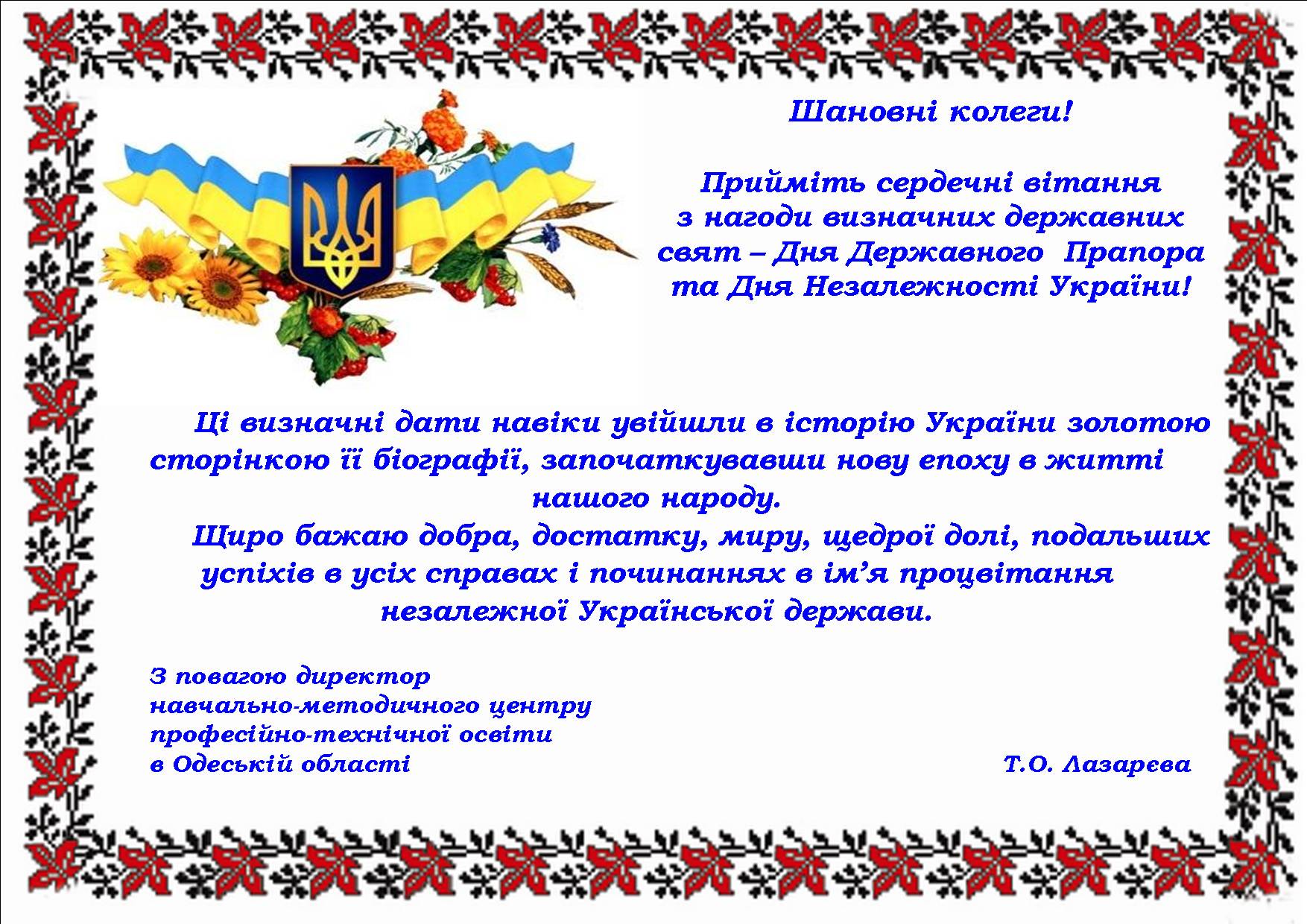 Шановні колеги!

Прийміть сердечні вітання
з нагоди визначних державних
свят – Дня Державного Прапора
та Дня Незалежності України!

Ці визначні дати навіки увійшли в історію України золотою сторінкою її біографії, започаткувавши нову епоху в житті нашого народу.

Щиро бажаю добра, достатку, миру, щедрої долі, подальших успіхів в усіх справах і починаннях в ім'я процвітання незалежної Української держави.

З повагою директор
навчально-методичного центру
професійно-технічної освіти
в Одеській області

Т.О. Лазарєва